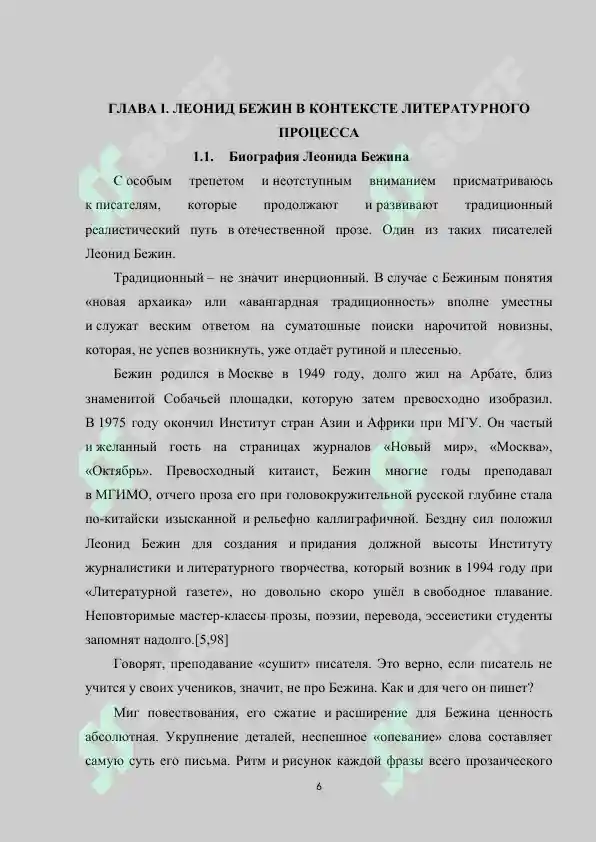 ГЛАВА I. ЛЕОНИД БЕЖИН В КОНТЕКСТЕ ЛИТЕРАТУРНОГО ПРОЦЕССА

1.1. Биография Леонида Бежина

С особым трепетом и неотступным вниманием присматриваюсь к писателям, которые продолжают и развивают традиционный реалистический путь в отечественной прозе. Один из таких писателей Леонид Бежин.

Традиционный – не значит инерционный. В случае с Бежиным понятия «новая архаика» или «авангардная традиционность» вполне уместны и служат веским ответом на суматошные поиски нарочитой новизны, которая, не успев возникнуть, уже отдаёт рутиной и плесенью.

Бежин родился в Москве в 1949 году, долго жил на Арбате, близ знаменитой Собачьей площадки, которую затем превосходно изобразил. В 1975 году окончил Институт стран Азии и Африки при МГУ. Он частый и желанный гость на страницах журналов «Новый мир», «Москва», «Октябрь». Превосходный китаист, Бежин многие годы преподавал в МГИМО, отчего проза его при головокружительной русской глубине стала по-китайски изысканной и рельефно каллиграфичной. Бездну сил положил Леонид Бежин для создания и придания должной высоты Институту журналистики и литературного творчества, который возник в 1994 году при «Литературной газете», но довольно скоро ушёл в свободное плавание. Неповторимые мастер-классы прозы, поэзии, перевода, эссеистики студенты запомнят надолго.[5,98]

Говорят, преподавание «сушит» писателя. Это верно, если писатель не учится у своих учеников, значит, не про Бежина. Как и для чего он пишет?

Миг повествования, его сжатие и расширение для Бежина ценность абсолютная. Укрупнение деталей, неспешное «опевание» слова составляет самую суть его письма. Ритм и рисунок каждой фразы всего прозаического

6